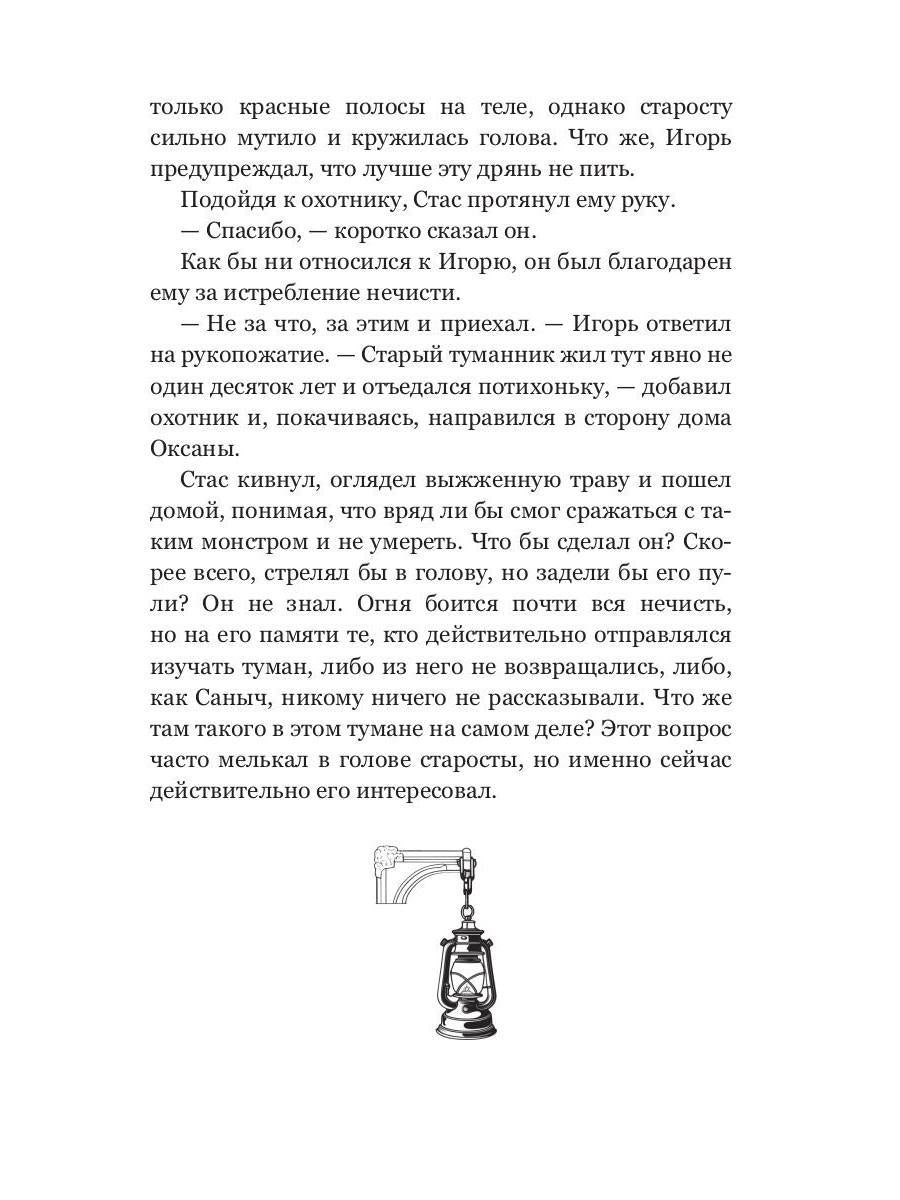 только красные полосы на теле, однако старосту сильно мутило и кружилась голова. Что же, Игорь предупреждал, что лучше эту дрянь не пить.

Подойдя к охотнику, Стас протянул ему руку.

— Спасибо, — коротко сказал он.

Как бы ни относился к Игорю, он был благодарен ему за истребление нечисти.

— Не за что, за этим и приехал. — Игорь ответил на рукопожатие. — Старый туманник жил тут явно не один десяток лет и отъедался потихоньку, — добавил охотник и, покачиваясь, направился в сторону дома Оксаны.

Стас кивнул, оглядел выжженную траву и пошел домой, понимая, что вряд ли бы смог сражаться с таким монстром и не умереть. Что бы сделал он? Скорее всего, стрелял бы в голову, но задели бы его пули? Он не знал. Огня боится почти вся нечисть, но на его памяти те, кто действительно отправлялся изучать туман, либо из него не возвращались, либо, как Саныч, никому ничего не рассказывали. Что же там такого в этом тумане на самом деле? Этот вопрос часто мелькал в голове старосты, но именно сейчас действительно его интересовал.